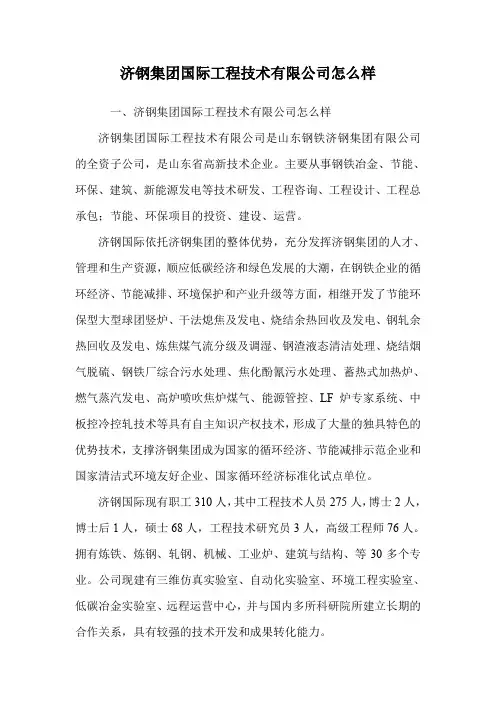 济钢集团国际工程技术有限公司怎么样

一、济钢集团国际工程技术有限公司怎么样

济钢集团国际工程技术有限公司是山东钢铁济钢集团有限公司的全资子公司，是山东省高新技术企业。主要从事钢铁冶金、节能、环保、建筑、新能源发电等技术研发、工程咨询、工程设计、工程总承包；节能、环保项目的投资、建设、运营。

济钢国际依托济钢集团的整体优势，充分发挥济钢集团的人才、管理和生产资源，顺应低碳经济和绿色发展的大潮，在钢铁企业的循环经济、节能减排、环境保护和产业升级等方面，相继开发了节能环保型大型球团竖炉、干法熄焦及发电、烧结余热回收及发电、钢轧余热回收及发电、炼焦煤气流分级及调湿、钢渣液态清洁处理、烧结烟气脱硫、钢铁厂综合污水处理、焦化酚氰污水处理、蓄热式加热炉、燃气蒸汽发电、高炉喷吹焦炉煤气、能源管控、LF 炉专家系统、中板控冷控轧技术等具有自主知识产权技术，形成了大量的独具特色的优势技术，支撑济钢集团成为国家的循环经济、节能减排示范企业和国家清洁式环境友好企业、国家循环经济标准化试点单位。

济钢国际现有职工 310 人，其中工程技术人员 275 人，博士 2 人，博士后 1 人，硕士 68 人，工程技术研究员 3 人，高级工程师 76 人。拥有炼铁、炼钢、轧钢、机械、工业炉、建筑与结构、等 30 多个专业。公司现建有三维仿真实验室、自动化实验室、环境工程实验室、低碳冶金实验室、远程运营中心，并与国内多所科研院所建立长期的合作关系，具有较强的技术开发和成果转化能力。